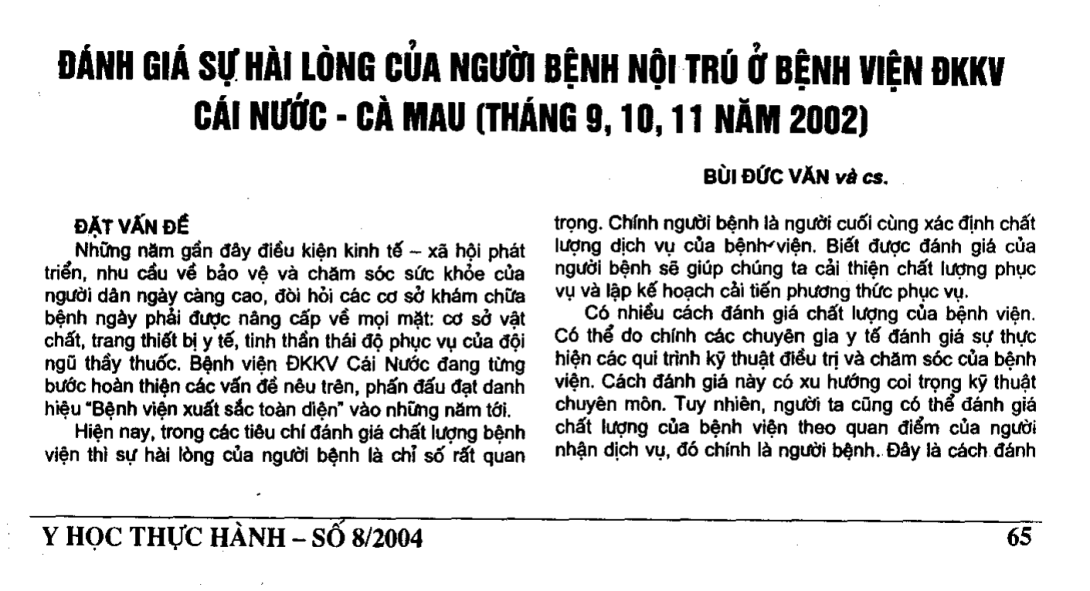 ĐÁNH GIÁ SỰ HÀI LÒNG CỦA NGƯỜI BỆNH NỘI TRÚ Ở BỆNH VIỆN ĐKKV CÁI NƯỚC - CÀ MAU (THÁNG 9, 10, 11 NĂM 2002)

BÙI ĐỨC VĂN và cs.

ĐẶT VẤN ĐỀ

Những năm gần đây điều kiện kinh tế – xã hội phát triển, nhu cầu về bảo vệ và chăm sóc sức khỏe của người dân ngày càng cao, đòi hỏi các cơ sở khám chữa bệnh ngày phải được nâng cấp về mọi mặt: cơ sở vật chất, trang thiết bị y tế, tinh thần thái độ phục vụ của đội ngũ thầy thuốc. Bệnh viện ĐKKV Cái Nước đang từng bước hoàn thiện các vấn đề nêu trên, phấn đấu đạt danh hiệu "Bệnh viện xuất sắc toàn diện" vào những năm tới.

Hiện nay, trong các tiêu chí đánh giá chất lượng bệnh viện thì sự hài lòng của người bệnh là chỉ số rất quan trọng. Chính người bệnh là người cuối cùng xác định chất lượng dịch vụ của bệnh viện. Biết được đánh giá của người bệnh sẽ giúp chúng ta cải thiện chất lượng phục vụ và lập kế hoạch cải tiến phương thức phục vụ.

Có nhiều cách đánh giá chất lượng của bệnh viện. Có thể do chính các chuyên gia y tế đánh giá sự thực hiện các qui trình kỹ thuật điều trị và chăm sóc của bệnh viện. Cách đánh giá này có xu hướng coi trọng kỹ thuật chuyên môn. Tuy nhiên, người ta cũng có thể đánh giá chất lượng của bệnh viện theo quan điểm của người nhận dịch vụ, đó chính là người bệnh. Đây là cách đánh

Y HỌC THỰC HÀNH – SỐ 8/2004 65